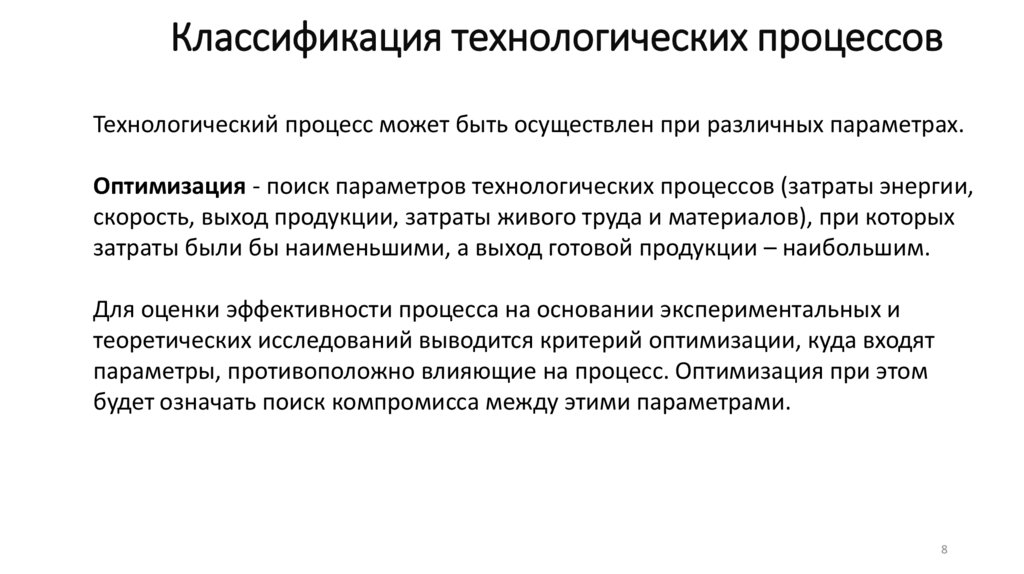 Классификация технологических процессов

Технологический процесс может быть осуществлен при различных параметрах.

Оптимизация - поиск параметров технологических процессов (затраты энергии, скорость, выход продукции, затраты живого труда и материалов), при которых затраты были бы наименьшими, а выход готовой продукции – наибольшим.

Для оценки эффективности процесса на основании экспериментальных и теоретических исследований выводится критерий оптимизации, куда входят параметры, противоположно влияющие на процесс. Оптимизация при этом будет означать поиск компромисса между этими параметрами.

8